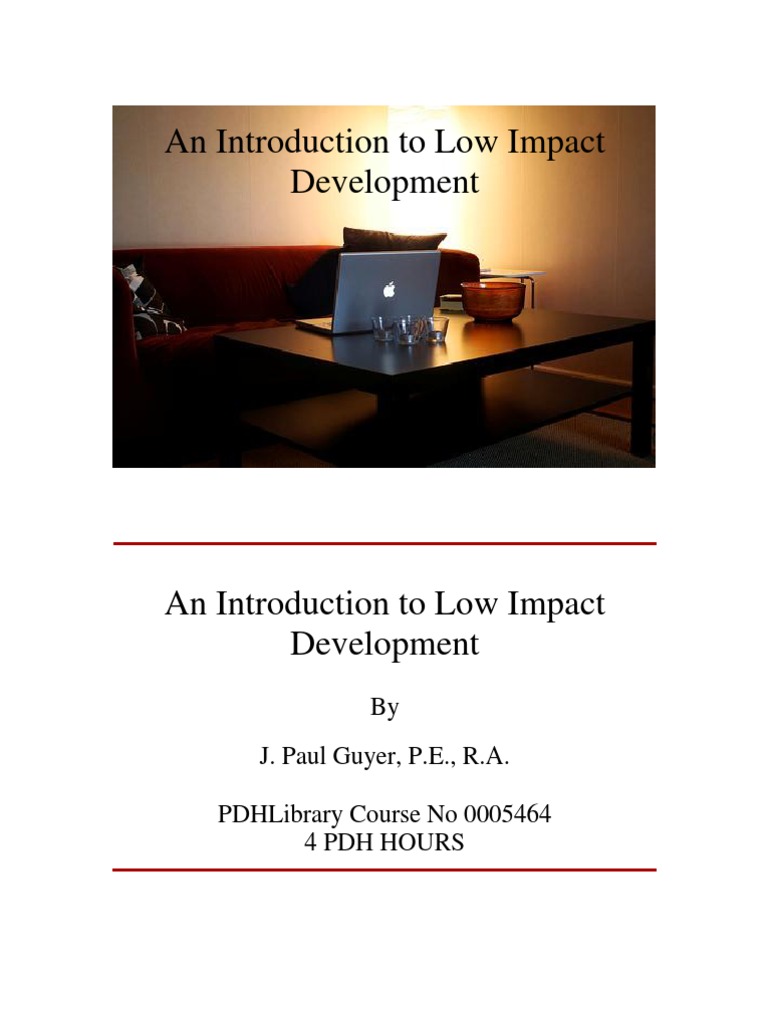 An Introduction to Low Impact Development

An Introduction to Low Impact Development

By

J. Paul Guyer, P.E., R.A.

PDHLibrary Course No 0005464
4 PDH HOURS